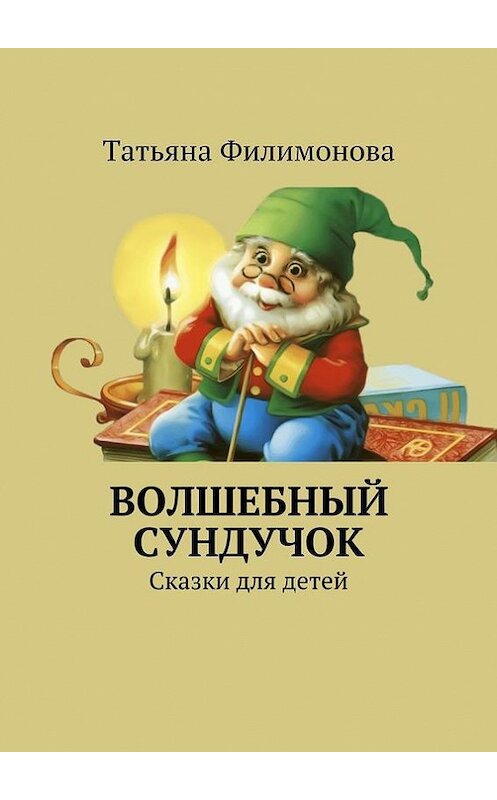 Татьяна Филимонова

ВОЛШЕБНЫЙ СУНДУЧОК

Сказки для детей